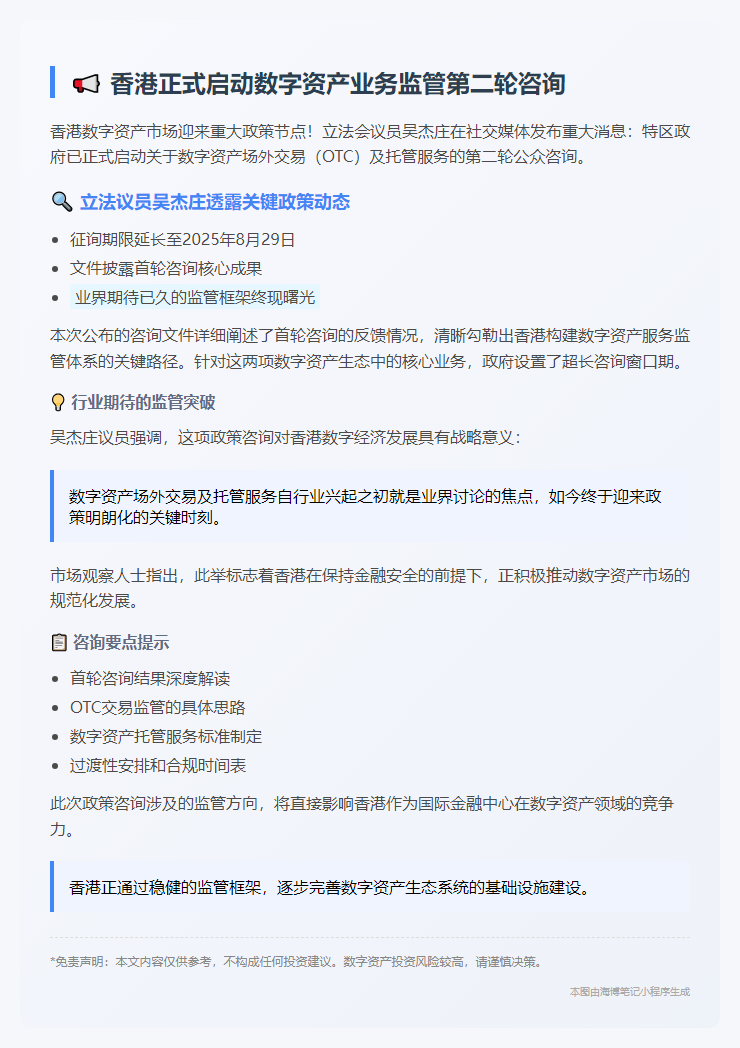 📢 香港正式启动数字资产业务监管第二轮咨询

香港数字资产市场迎来重大政策节点！立法会议员吴杰庄在社交媒体发布重大消息：特区政府已正式启动关于数字资产场外交易（OTC）及托管服务的第二轮公众咨询。

🔍 立法议员吴杰庄透露关键政策动态

- 征询期限延长至2025年8月29日
- 文件披露首轮咨询核心成果
- 业界期待已久的监管框架终现曙光

本次公布的咨询文件详细阐述了首轮咨询的反馈情况，清晰勾勒出香港构建数字资产服务监管体系的关键路径。针对这两项数字资产生态中的核心业务，政府设置了超长咨询窗口期。

💡 行业期待的监管突破

吴杰庄议员强调，这项政策咨询对香港数字经济发展具有战略意义：

数字资产场外交易及托管服务自行业兴起之初就是业界讨论的焦点，如今终于迎来政策明朗化的关键时刻。

市场观察人士指出，此举标志着香港在保持金融安全的前提下，正积极推动数字资产市场的规范化发展。

📋 咨询要点提示

- 首轮咨询结果深度解读
- OTC交易监管的具体思路
- 数字资产托管服务标准制定
- 过渡性安排和合规时间表

此次政策咨询涉及的监管方向，将直接影响香港作为国际金融中心在数字资产领域的竞争力。

香港正通过稳健的监管框架，逐步完善数字资产生态系统的基础设施建设。

*免责声明：本文内容仅供参考，不构成任何投资建议。数字资产投资风险较高，请谨慎决策。

本图由海博笔记小程序生成